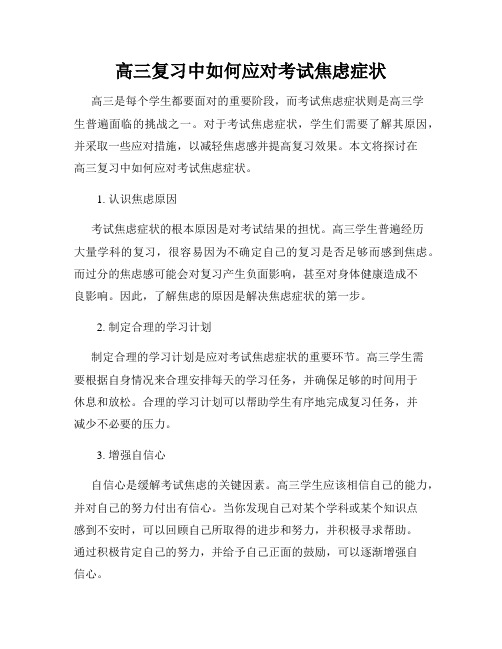 高三复习中如何应对考试焦虑症状

高三是每个学生都要面对的重要阶段，而考试焦虑症状则是高三学生普遍面临的挑战之一。对于考试焦虑症状，学生们需要了解其原因，并采取一些应对措施，以减轻焦虑感并提高复习效果。本文将探讨在高三复习中如何应对考试焦虑症状。

1. 认识焦虑原因

考试焦虑症状的根本原因是对考试结果的担忧。高三学生普遍经历大量学科的复习，很容易因为不确定自己的复习是否足够而感到焦虑。而过分的焦虑感可能会对复习产生负面影响，甚至对身体健康造成不良影响。因此，了解焦虑的原因是解决焦虑症状的第一步。

2. 制定合理的学习计划

制定合理的学习计划是应对考试焦虑症状的重要环节。高三学生需要根据自身情况来合理安排每天的学习任务，并确保足够的时间用于休息和放松。合理的学习计划可以帮助学生有序地完成复习任务，并减少不必要的压力。

3. 增强自信心

自信心是缓解考试焦虑的关键因素。高三学生应该相信自己的能力，并对自己的努力付出有信心。当你发现自己对某个学科或某个知识点感到不安时，可以回顾自己所取得的进步和努力，并积极寻求帮助。通过积极肯定自己的努力，并给予自己正面的鼓励，可以逐渐增强自信心。